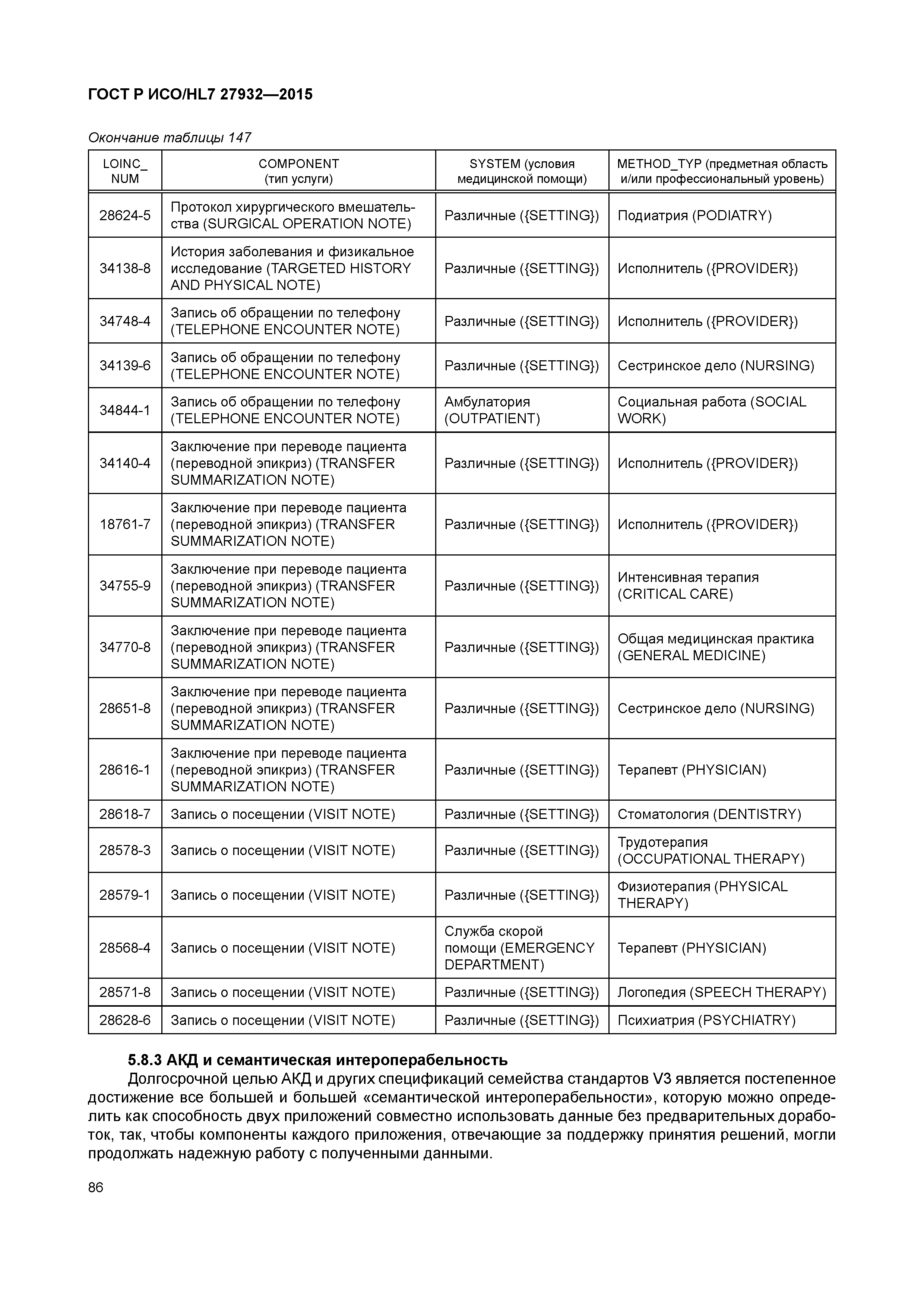 ГОСТ Р ИСО/HL7 27932—2015

Окончание таблицы 147

| LOINC_ NUM | COMPONENT (тип услуги) | SYSTEM (условия медицинской помощи) | METHOD_TYP (предметная область и/или профессиональный уровень) |
|---|---|---|---|
| 28624-5 | Протокол хирургического вмешательства (SURGICAL OPERATION NOTE) | Различные ({SETTING}) | Подиатрия (PODIATRY) |
| 34138-8 | История заболевания и физикальное исследование (TARGETED HISTORY AND PHYSICAL NOTE) | Различные ({SETTING}) | Исполнитель ({PROVIDER}) |
| 34748-4 | Запись об обращении по телефону (TELEPHONE ENCOUNTER NOTE) | Различные ({SETTING}) | Исполнитель ({PROVIDER}) |
| 34139-6 | Запись об обращении по телефону (TELEPHONE ENCOUNTER NOTE) | Различные ({SETTING}) | Сестринское дело (NURSING) |
| 34844-1 | Запись об обращении по телефону (TELEPHONE ENCOUNTER NOTE) | Амбулатория (OUTPATIENT) | Социальная работа (SOCIAL WORK) |
| 34140-4 | Заключение при переводе пациента (переводной эпикриз) (TRANSFER SUMMARIZATION NOTE) | Различные ({SETTING}) | Исполнитель ({PROVIDER}) |
| 18761-7 | Заключение при переводе пациента (переводной эпикриз) (TRANSFER SUMMARIZATION NOTE) | Различные ({SETTING}) | Исполнитель ({PROVIDER}) |
| 34755-9 | Заключение при переводе пациента (переводной эпикриз) (TRANSFER SUMMARIZATION NOTE) | Различные ({SETTING}) | Интенсивная терапия (CRITICAL CARE) |
| 34770-8 | Заключение при переводе пациента (переводной эпикриз) (TRANSFER SUMMARIZATION NOTE) | Различные ({SETTING}) | Общая медицинская практика (GENERAL MEDICINE) |
| 28651-8 | Заключение при переводе пациента (переводной эпикриз) (TRANSFER SUMMARIZATION NOTE) | Различные ({SETTING}) | Сестринское дело (NURSING) |
| 28616-1 | Заключение при переводе пациента (переводной эпикриз) (TRANSFER SUMMARIZATION NOTE) | Различные ({SETTING}) | Терапевт (PHYSICIAN) |
| 28618-7 | Запись о посещении (VISIT NOTE) | Различные ({SETTING}) | Стоматология (DENTISTRY) |
| 28578-3 | Запись о посещении (VISIT NOTE) | Различные ({SETTING}) | Трудотерапия (OCCUPATIONAL THERAPY) |
| 28579-1 | Запись о посещении (VISIT NOTE) | Различные ({SETTING}) | Физиотерапия (PHYSICAL THERAPY) |
| 28568-4 | Запись о посещении (VISIT NOTE) | Служба скорой помощи (EMERGENCY DEPARTMENT) | Терапевт (PHYSICIAN) |
| 28571-8 | Запись о посещении (VISIT NOTE) | Различные ({SETTING}) | Логопедия (SPEECH THERAPY) |
| 28628-6 | Запись о посещении (VISIT NOTE) | Различные ({SETTING}) | Психиатрия (PSYCHIATRY) |

5.8.3 АКД и семантическая интероперабельность

Долгосрочной целью АКД и других спецификаций семейства стандартов V3 является постепенное достижение все большей и большей «семантической интероперабельности», которую можно определить как способность двух приложений совместно использовать данные без предварительных доработок, так, чтобы компоненты каждого приложения, отвечающие за поддержку принятия решений, могли продолжать надежную работу с полученными данными.

86